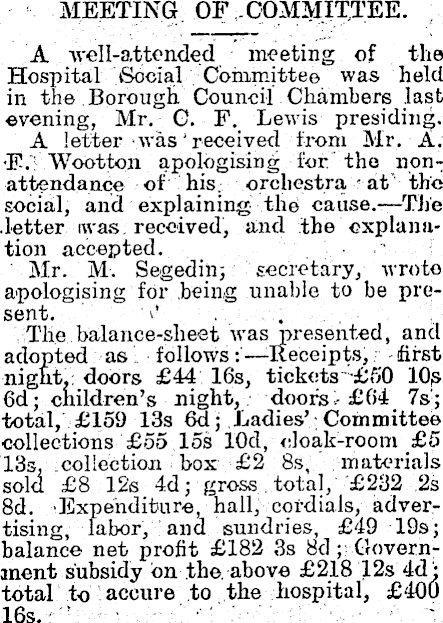 MEETING OF COMMITTEE.

A well-attended meeting of the Hospital Social Committee was held in the Borough Council Chambers last evening, Mr. C. F. Lewis presiding.

A letter was received from Mr. A. F. Wootton apologising for the non-attendance of his orchestra at the social, and explaining the cause.—The letter was received, and the explanation accepted.

Mr. M. Segedin, secretary, wrote apologising for being unable to be present.

The balance-sheet was presented, and adopted as follows:—Receipts, first night, doors £44 16s, tickets £50 10s 6d; children's night, doors £64 7s; total, £159 13s 6d; Ladies' Committee collections £55 15s 10d, cloak-room £5 13s, collection box £2 8s, materials sold £8 12s 4d; gross total, £232 2s 8d. Expenditure, hall, cordials, advertising, labor, and sundries, £49 19s; balance net profit £182 3s 8d; Government subsidy on the above £218 12s 4d; total to accure to the hospital, £400 16s.